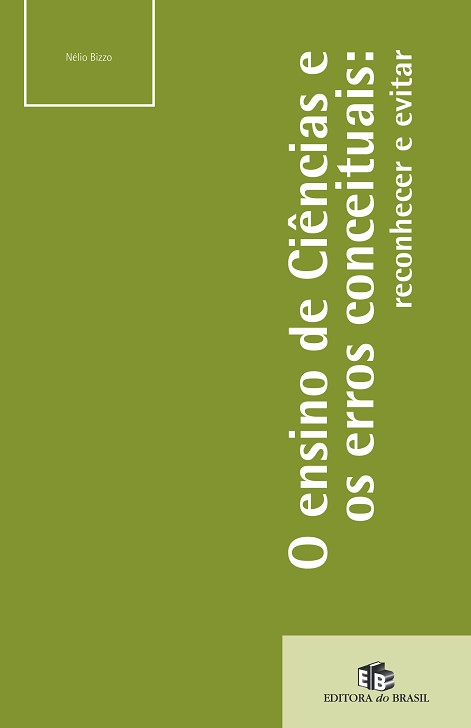 Nélio Bizzo

O ensino de Ciências e os erros conceituais:
reconhecer e evitar

EB
EDITORA do BRASIL